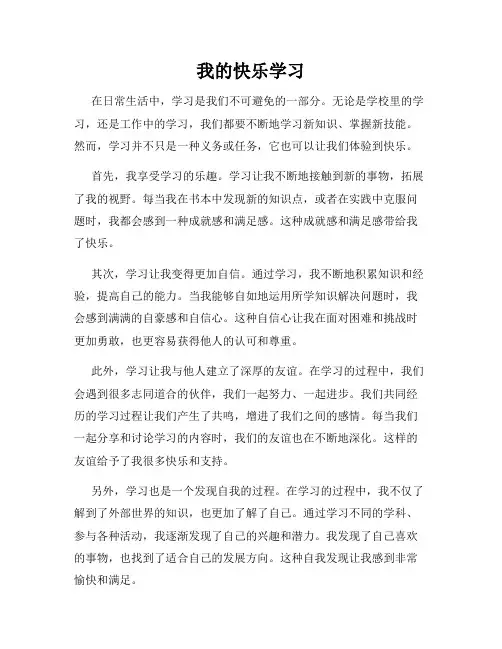 我的快乐学习

在日常生活中，学习是我们不可避免的一部分。无论是学校里的学习，还是工作中的学习，我们都要不断地学习新知识、掌握新技能。然而，学习并不只是一种义务或任务，它也可以让我们体验到快乐。

首先，我享受学习的乐趣。学习让我不断地接触到新的事物，拓展了我的视野。每当我在书本中发现新的知识点，或者在实践中克服问题时，我都会感到一种成就感和满足感。这种成就感和满足感带给我了快乐。

其次，学习让我变得更加自信。通过学习，我不断地积累知识和经验，提高自己的能力。当我能够自如地运用所学知识解决问题时，我会感到满满的自豪感和自信心。这种自信心让我在面对困难和挑战时更加勇敢，也更容易获得他人的认可和尊重。

此外，学习让我与他人建立了深厚的友谊。在学习的过程中，我们会遇到很多志同道合的伙伴，我们一起努力、一起进步。我们共同经历的学习过程让我们产生了共鸣，增进了我们之间的感情。每当我们一起分享和讨论学习的内容时，我们的友谊也在不断地深化。这样的友谊给予了我很多快乐和支持。

另外，学习也是一个发现自我的过程。在学习的过程中，我不仅了解到了外部世界的知识，也更加了解了自己。通过学习不同的学科、参与各种活动，我逐渐发现了自己的兴趣和潜力。我发现了自己喜欢的事物，也找到了适合自己的发展方向。这种自我发现让我感到非常愉快和满足。